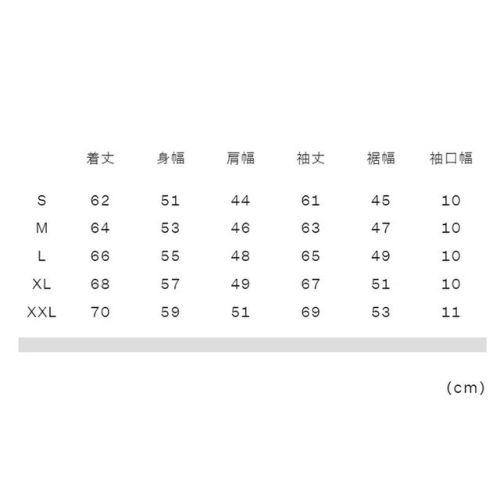 | | 着丈 | 身幅 | 肩幅 | 袖丈 | 裾幅 | 袖口幅 |
|---|---|---|---|---|---|---|
| S | 62 | 51 | 44 | 61 | 45 | 10 |
| M | 64 | 53 | 46 | 63 | 47 | 10 |
| L | 66 | 55 | 48 | 65 | 49 | 10 |
| XL | 68 | 57 | 49 | 67 | 51 | 10 |
| XXL | 70 | 59 | 51 | 69 | 53 | 11 |

(cm)